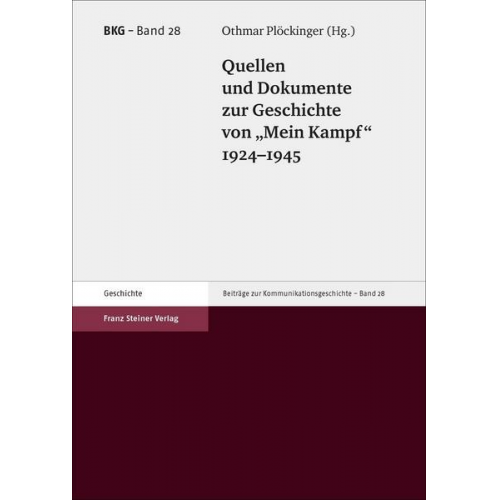 BKG – Band 28

Othmar Plöckinger (Hg.)

Quellen und Dokumente zur Geschichte von „Mein Kampf“ 1924–1945

Geschichte

Beiträge zur Kommunikationsgeschichte – Band 28

Franz Steiner Verlag